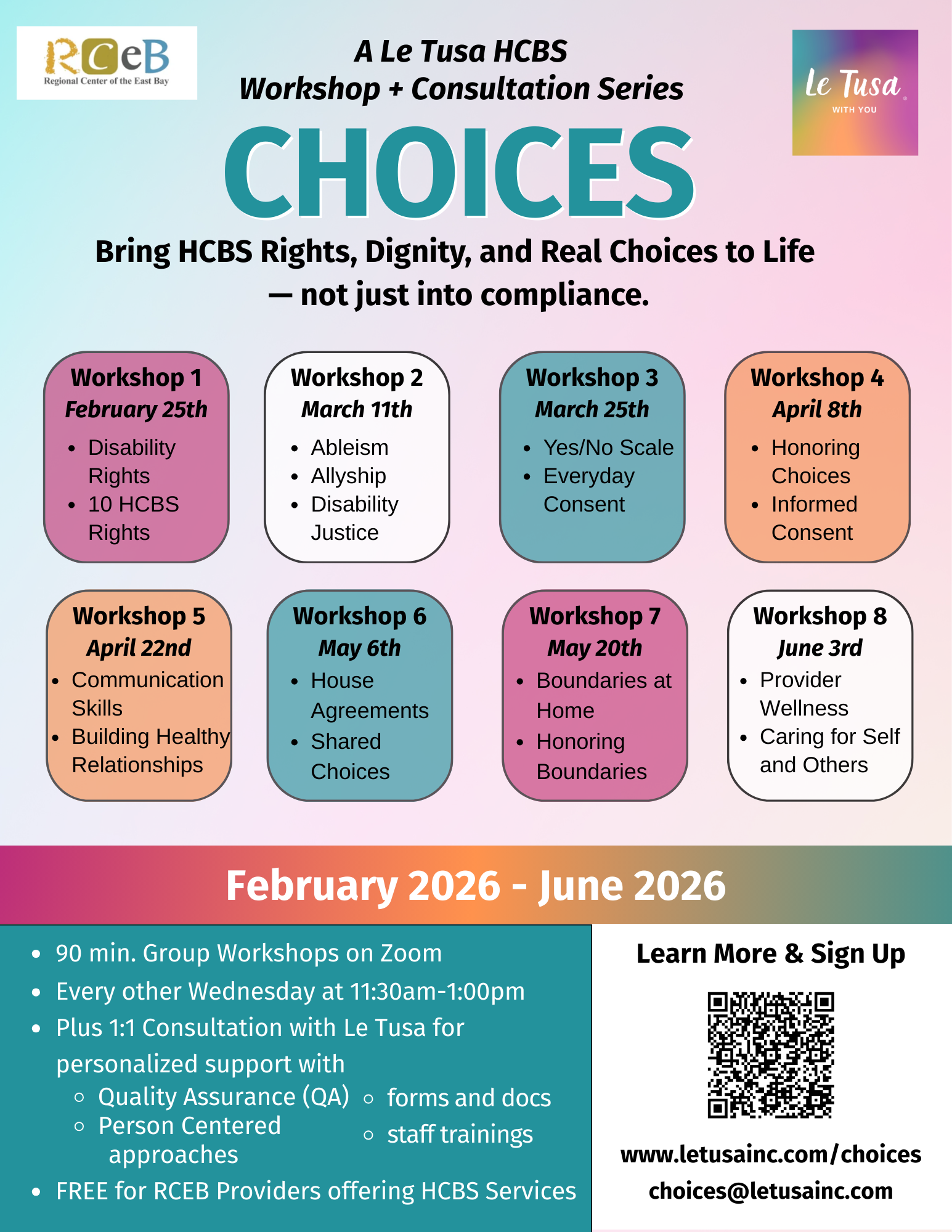 RCeB
Regional Center of the East Bay

A Le Tusa HCBS
Workshop + Consultation Series

Le Tusa
WITH YOU

CHOICES

Bring HCBS Rights, Dignity, and Real Choices to Life — not just into compliance.

Workshop 1
February 25th
- Disability Rights
- 10 HCBS Rights

Workshop 2
March 11th
- Ableism
- Allyship
- Disability Justice

Workshop 3
March 25th
- Yes/No Scale
- Everyday Consent

Workshop 4
April 8th
- Honoring Choices
- Informed Consent

Workshop 5
April 22nd
- Communication Skills
- Building Healthy Relationships

Workshop 6
May 6th
- House Agreements
- Shared Choices

Workshop 7
May 20th
- Boundaries at Home
- Honoring Boundaries

Workshop 8
June 3rd
- Provider Wellness
- Caring for Self and Others

February 2026 - June 2026

- 90 min. Group Workshops on Zoom
- Every other Wednesday at 11:30am-1:00pm
- Plus 1:1 Consultation with Le Tusa for personalized support with
  - Quality Assurance (QA)
  - Person Centered approaches
  - forms and docs
  - staff trainings
- FREE for RCEB Providers offering HCBS Services

Learn More & Sign Up

www.letusainc.com/choices
choices@letusainc.com